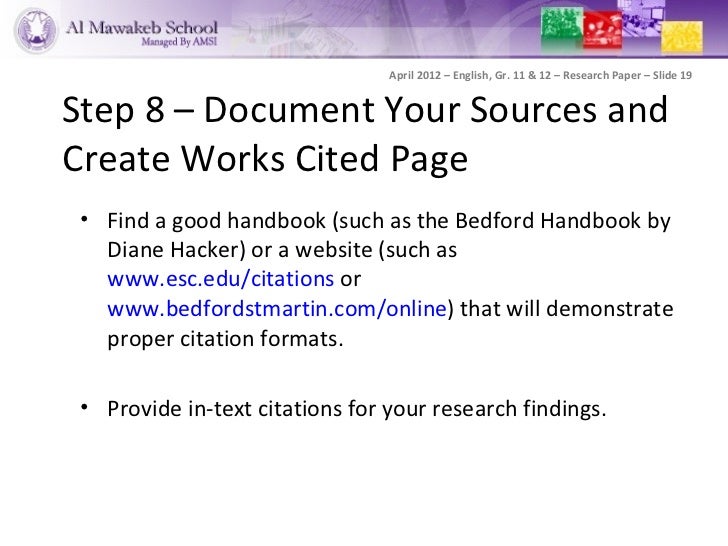 Al Mawakeb School
Managed By AMSI

April 2012 – English, Gr. 11 & 12 – Research Paper – Slide 19

Step 8 – Document Your Sources and Create Works Cited Page

• Find a good handbook (such as the Bedford Handbook by Diane Hacker) or a website (such as www.esc.edu/citations or www.bedfordstmartin.com/online) that will demonstrate proper citation formats.

• Provide in-text citations for your research findings.